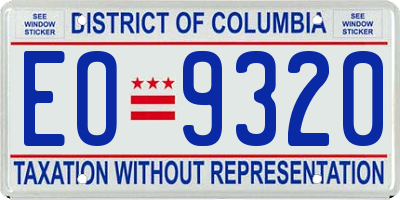 SEE WINDOW STICKER

DISTRICT OF COLUMBIA

SEE WINDOW STICKER

EO 9320

TAXATION WITHOUT REPRESENTATION